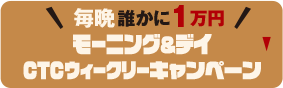 毎晩 誰かに 1万円
モーニング&デイ
CTCウィークリーキャンペーン